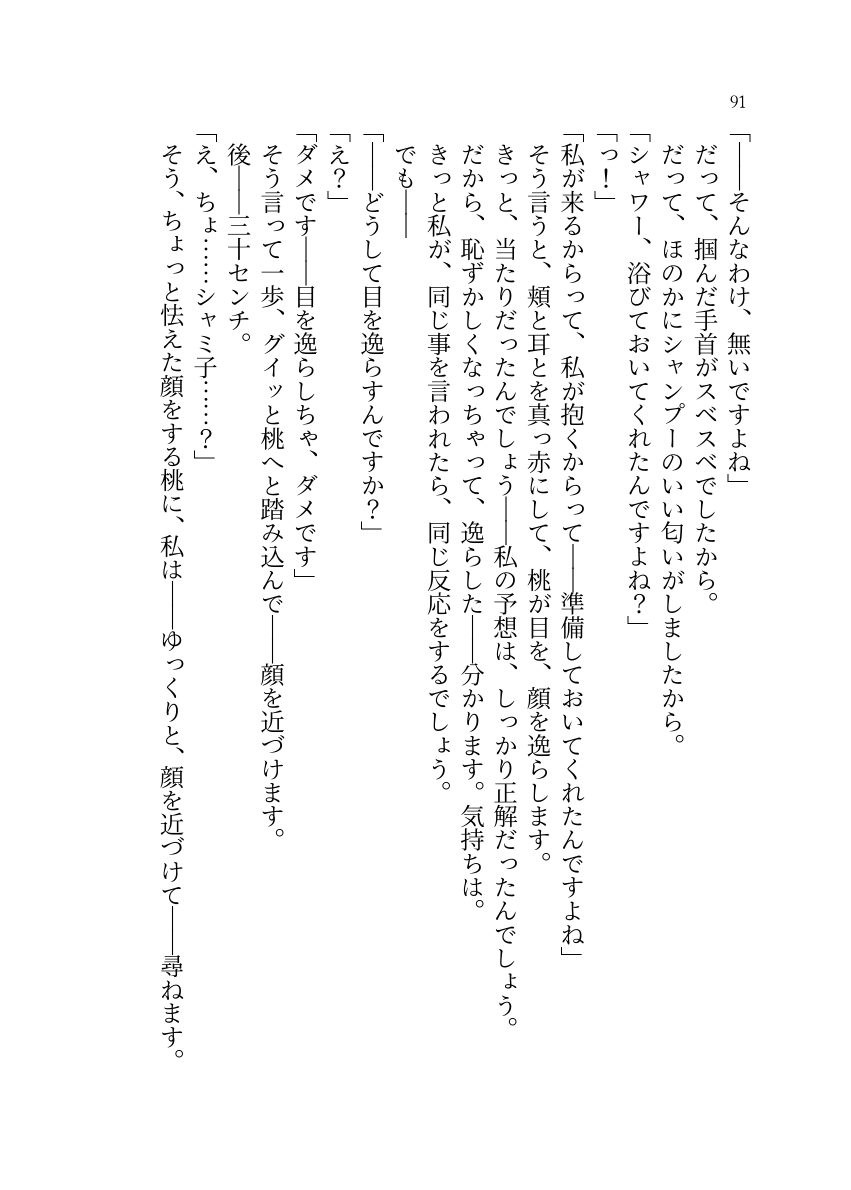 91

「――そんなわけ、無いですよね」

だって、掴んだ手首がスベスベでしたから。

だって、ほのかにシャンプーのいい匂いがしましたから。

「シャワー、浴びておいてくれたんですよね？」

「っ！」

「私が来るからって、私が抱くからって――準備しておいてくれたんですよね」

そう言うと、頬と耳とを真っ赤にして、桃が目を、顔を逸らします。

きっと、当たりだったんでしょう――私の予想は、しっかり正解だったんでしょう。

だから、恥ずかしくなっちゃって、逸らした――分かります。気持ちは。

きっと私が、同じ事を言われたら、同じ反応をするでしょう。

でも――

「――どうして目を逸らすんですか？」

「え？」

「ダメです――目を逸らしちゃ、ダメです」

そう言って一歩、グイッと桃へと踏み込んで――顔を近づけます。

後――三十センチ。

「え、ちょ……シャミ子……？」

そう、ちょっと怯えた顔をする桃に、私は――ゆっくりと、顔を近づけて――尋ねます。